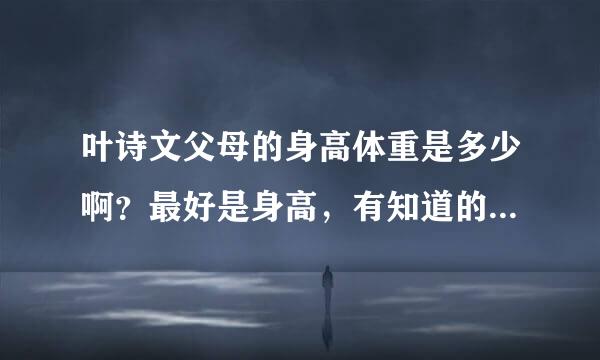 叶诗文父母的身高体重是多少啊？最好是身高，有知道的...